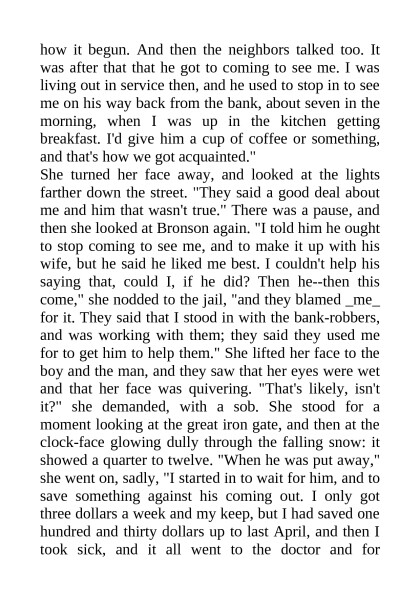 how it begun. And then the neighbors talked too. It was after that that he got to coming to see me. I was living out in service then, and he used to stop in to see me on his way back from the bank, about seven in the morning, when I was up in the kitchen getting breakfast. I'd give him a cup of coffee or something, and that's how we got acquainted."
She turned her face away, and looked at the lights farther down the street. "They said a good deal about me and him that wasn't true." There was a pause, and then she looked at Bronson again. "I told him he ought to stop coming to see me, and to make it up with his wife, but he said he liked me best. I couldn't help his saying that, could I, if he did? Then he--then this come," she nodded to the jail, "and they blamed _me_ for it. They said that I stood in with the bank-robbers, and was working with them; they said they used me for to get him to help them." She lifted her face to the boy and the man, and they saw that her eyes were wet and that her face was quivering. "That's likely, isn't it?" she demanded, with a sob. She stood for a moment looking at the great iron gate, and then at the clock-face glowing dully through the falling snow: it showed a quarter to twelve. "When he was put away," she went on, sadly, "I started in to wait for him, and to save something against his coming out. I only got three dollars a week and my keep, but I had saved one hundred and thirty dollars up to last April, and then I took sick, and it all went to the doctor and for